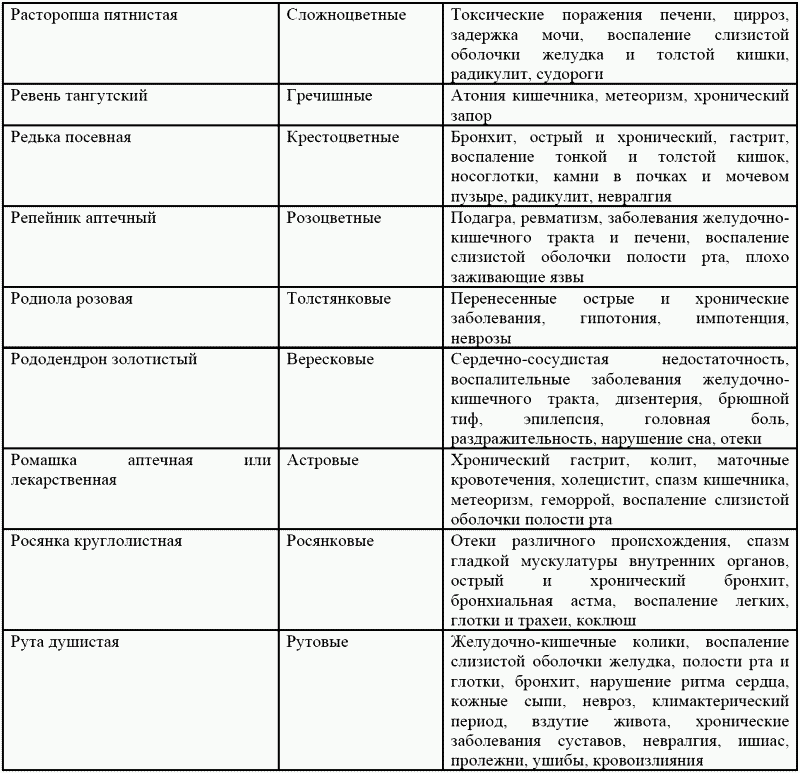 | | | |
|---|---|---|
| Расторопша пятнистая | Сложноцветные | Токсические поражения печени, цирроз, задержка мочи, воспаление слизистой оболочки желудка и толстой кишки, радикулит, судороги |
| Ревень тангутский | Гречишные | Атония кишечника, метеоризм, хронический запор |
| Редька посевная | Крестоцветные | Бронхит, острый и хронический, гастрит, воспаление тонкой и толстой кишок, носоглотки, камни в почках и мочевом пузыре, радикулит, невралгия |
| Репейник аптечный | Розоцветные | Подагра, ревматизм, заболевания желудочно-кишечного тракта и печени, воспаление слизистой оболочки полости рта, плохо заживающие язвы |
| Родиола розовая | Толстянковые | Перенесенные острые и хронические заболевания, гипотония, импотенция, неврозы |
| Рододендрон золотистый | Вересковые | Сердечно-сосудистая недостаточность, воспалительные заболевания желудочно-кишечного тракта, дизентерия, брюшной тиф, эпилепсия, головная боль, раздражительность, нарушение сна, отеки |
| Ромашка аптечная или лекарственная | Астровые | Хронический гастрит, колит, маточные кровотечения, холецистит, спазм кишечника, метеоризм, геморрой, воспаление слизистой оболочки полости рта |
| Росянка круглолистная | Росянковые | Отеки различного происхождения, спазм гладкой мускулатуры внутренних органов, острый и хронический бронхит, бронхиальная астма, воспаление легких, глотки и трахеи, коклюш |
| Рута душистая | Рутовые | Желудочно-кишечные колики, воспаление слизистой оболочки желудка, полости рта и глотки, бронхит, нарушение ритма сердца, кожные сыпи, невроз, климактерический период, вздутие живота, хронические заболевания суставов, невралгия, ишиас, пролежни, ушибы, кровоизлияния |